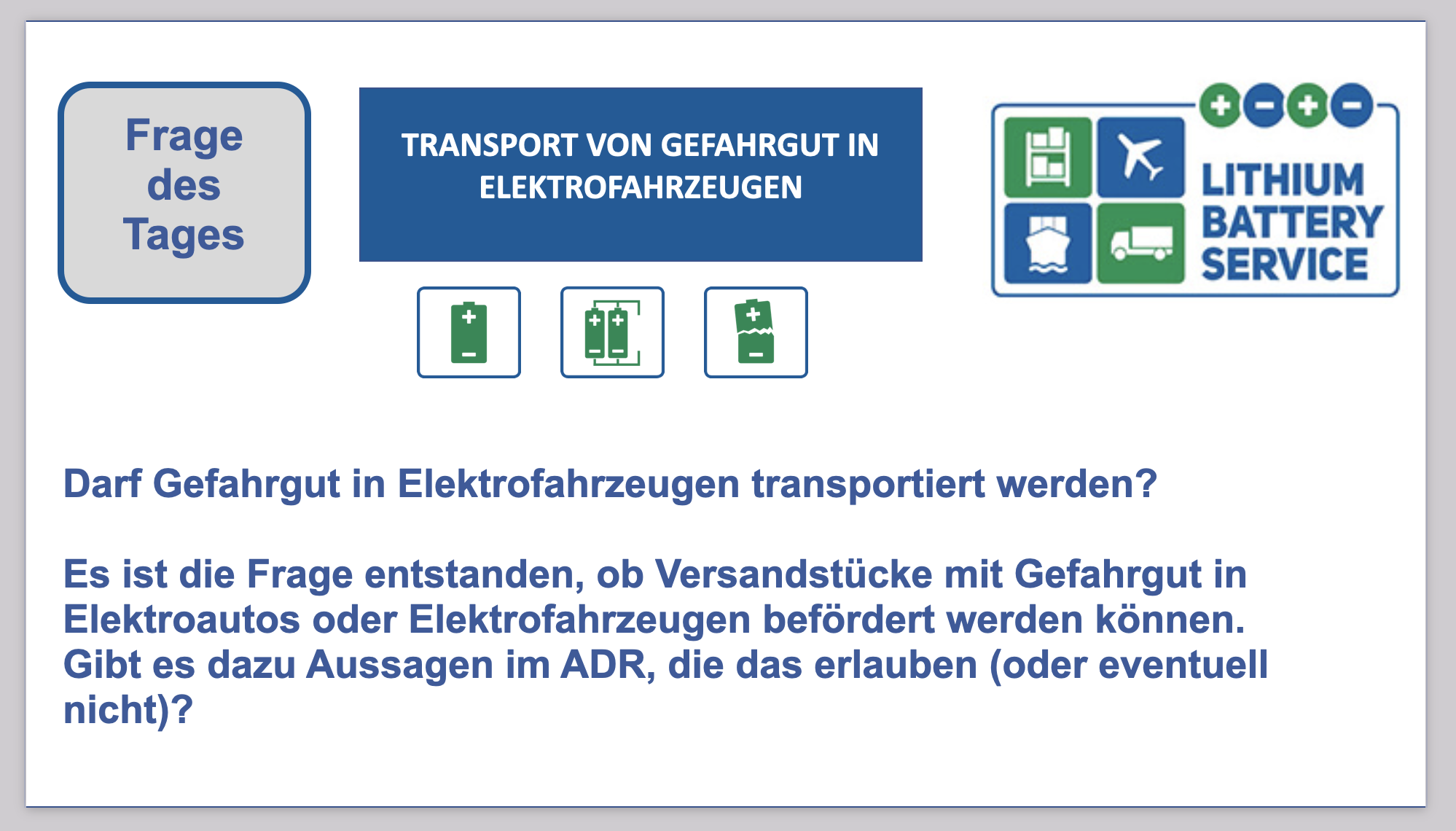 Frage des Tages

TRANSPORT VON GEFAHRGUT IN ELEKTROFAHRZEUGEN

LITHIUM BATTERY SERVICE

Darf Gefahrgut in Elektrofahrzeugen transportiert werden?

Es ist die Frage entstanden, ob Versandstücke mit Gefahrgut in Elektroautos oder Elektrofahrzeugen befördert werden können. Gibt es dazu Aussagen im ADR, die das erlauben (oder eventuell nicht)?